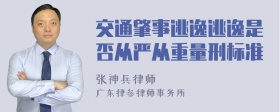 交通肇事逃逸逃逸是否从严从重量刑标准

张神兵律师

广东律参律师事务所